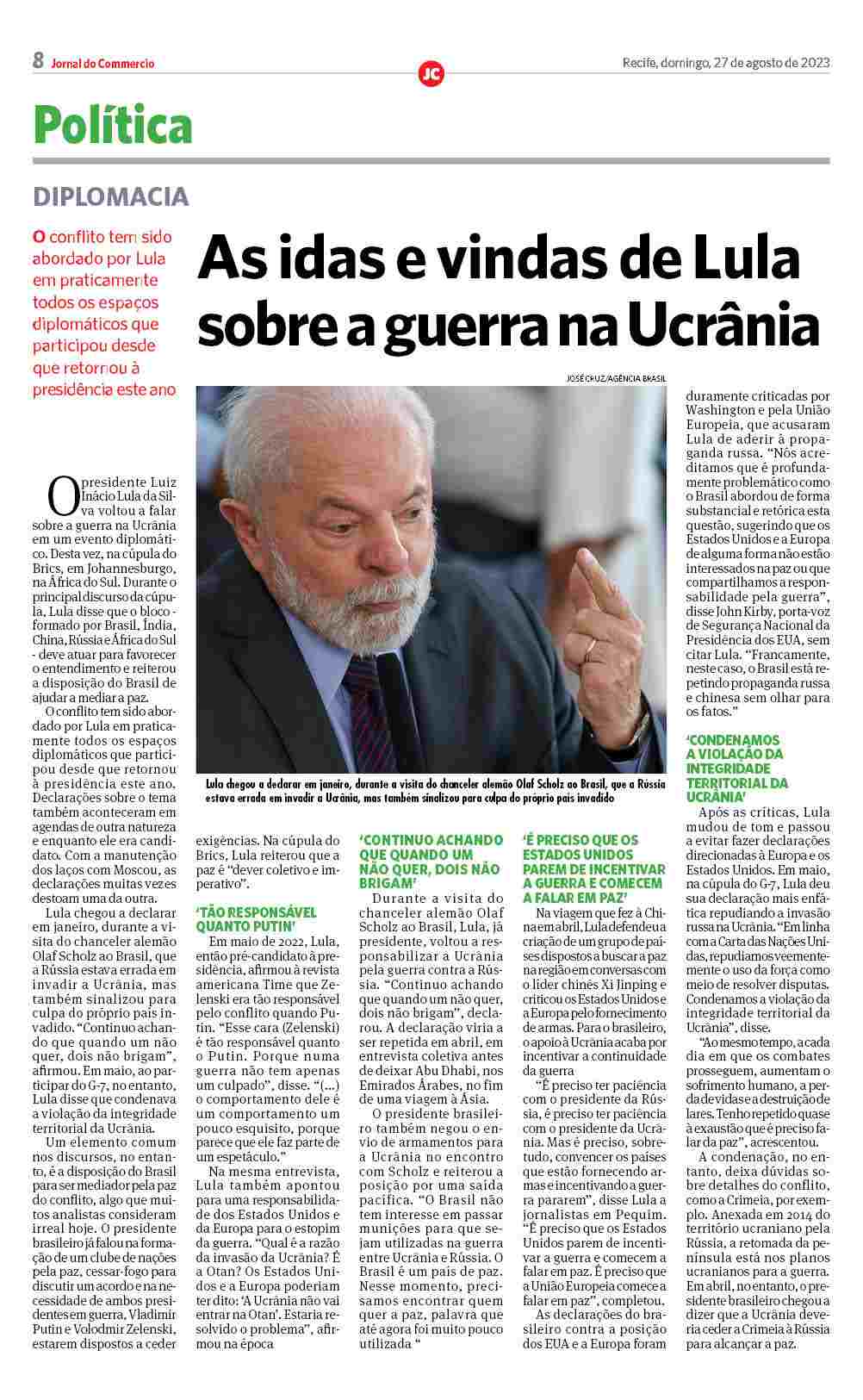 8 Jornal do Commercio

JC

Recife, domingo, 27 de agosto de 2023

Política

DIPLOMACIA

O conflito tem sido abordado por Lula em praticamente todos os espaços diplomáticos que participou desde que retornou à presidência este ano

As idas e vindas de Lula sobre a guerra na Ucrânia

JOSÉ CRUZ/AGÊNCIA BRASIL

Lula chegou a declarar em janeiro, durante a visita do chanceler alemão Olaf Scholz ao Brasil, que a Rússia estava errada em invadir a Ucrânia, mas também sinalizou para culpa do próprio país invadido

O presidente Luiz Inácio Lula da Silva voltou a falar sobre a guerra na Ucrânia em um evento diplomático. Desta vez, na cúpula do Brics, em Johannesburgo, na África do Sul. Durante o principal discurso da cúpula, Lula disse que o bloco - formado por Brasil, Índia, China, Rússia e África do Sul - deve atuar para favorecer o entendimento e reiterou a disposição do Brasil de ajudar a mediar a paz.

O conflito tem sido abordado por Lula em praticamente todos os espaços diplomáticos que participou desde que retornou à presidência este ano. Declarações sobre o tema também aconteceram em agendas de outra natureza e enquanto ele era candidato. Com a manutenção dos laços com Moscou, as declarações muitas vezes destoam uma da outra.

Lula chegou a declarar em janeiro, durante a visita do chanceler alemão Olaf Scholz ao Brasil, que a Rússia estava errada em invadir a Ucrânia, mas também sinalizou para culpa do próprio país invadido. "Continuo achando que quando um não quer, dois não brigam", afirmou. Em maio, ao participar do G-7, no entanto, Lula disse que condenava a violação da integridade territorial da Ucrânia.

Um elemento comum nos discursos, no entanto, é a disposição do Brasil para ser mediador pela paz do conflito, algo que muitos analistas consideram irreal hoje. O presidente brasileiro já falou na formação de um clube de nações pela paz, cessar-fogo para discutir um acordo e na necessidade de ambos presidentes em guerra, Vladimir Putin e Volodmir Zelenski, estarem dispostos a ceder exigências. Na cúpula do Brics, Lula reiterou que a paz é "dever coletivo e imperativo".

'TÃO RESPONSÁVEL QUANTO PUTIN'

Em maio de 2022, Lula, então pré-candidato à presidência, afirmou à revista americana Time que Zelenski era tão responsável pelo conflito quando Putin. "Esse cara (Zelenski) é tão responsável quanto o Putin. Porque numa guerra não tem apenas um culpado", disse. "(...) o comportamento dele é um comportamento um pouco esquisito, porque parece que ele faz parte de um espetáculo."

Na mesma entrevista, Lula também apontou para uma responsabilidade dos Estados Unidos e da Europa para o estopim da guerra. "Qual é a razão da invasão da Ucrânia? É a Otan? Os Estados Unidos e a Europa poderiam ter dito: 'A Ucrânia não vai entrar na Otan'. Estaria resolvido o problema", afirmou na época

'CONTINUO ACHANDO QUE QUANDO UM NÃO QUER, DOIS NÃO BRIGAM'

Durante a visita do chanceler alemão Olaf Scholz ao Brasil, Lula, já presidente, voltou a responsabilizar a Ucrânia pela guerra contra a Rússia. "Continuo achando que quando um não quer, dois não brigam", declarou. A declaração viria a ser repetida em abril, em entrevista coletiva antes de deixar Abu Dhabi, nos Emirados Árabes, no fim de uma viagem à Ásia.

O presidente brasileiro também negou o envio de armamentos para a Ucrânia no encontro com Scholz e reiterou a posição por uma saída pacífica. "O Brasil não tem interesse em passar munições para que sejam utilizadas na guerra entre Ucrânia e Rússia. O Brasil é um país de paz. Nesse momento, precisamos encontrar quem quer a paz, palavra que até agora foi muito pouco utilizada "

'É PRECISO QUE OS ESTADOS UNIDOS PAREM DE INCENTIVAR A GUERRA E COMECEM A FALAR EM PAZ'

Na viagem que fez à China em abril, Lula defendeu a criação de um grupo de países dispostos a buscar a paz na região em conversas com o líder chinês Xi Jinping e criticou os Estados Unidos e a Europa pelo fornecimento de armas. Para o brasileiro, o apoio à Ucrânia acaba por incentivar a continuidade da guerra

"É preciso ter paciência com o presidente da Rússia, é preciso ter paciência com o presidente da Ucrânia. Mas é preciso, sobretudo, convencer os países que estão fornecendo armas e incentivando a guerra pararem", disse Lula a jornalistas em Pequim. "É preciso que os Estados Unidos parem de incentivar a guerra e comecem a falar em paz. É preciso que a União Europeia comece a falar em paz", completou.

As declarações do brasileiro contra a posição dos EUA e a Europa foram duramente criticadas por Washington e pela União Europeia, que acusaram Lula de aderir à propaganda russa. "Nós acreditamos que é profundamente problemático como o Brasil abordou de forma substancial e retórica esta questão, sugerindo que os Estados Unidos e a Europa de alguma forma não estão interessados na paz ou que compartilhamos a responsabilidade pela guerra", disse John Kirby, porta-voz de Segurança Nacional da Presidência dos EUA, sem citar Lula. "Francamente, neste caso, o Brasil está repetindo propaganda russa e chinesa sem olhar para os fatos."

'CONDENAMOS A VIOLAÇÃO DA INTEGRIDADE TERRITORIAL DA UCRÂNIA'

Após as críticas, Lula mudou de tom e passou a evitar fazer declarações direcionadas à Europa e os Estados Unidos. Em maio, na cúpula do G-7, Lula deu sua declaração mais enfática repudiando a invasão russa na Ucrânia. "Em linha com a Carta das Nações Unidas, repudiamos veementemente o uso da força como meio de resolver disputas. Condenamos a violação da integridade territorial da Ucrânia", disse.

"Ao mesmo tempo, a cada dia em que os combates prosseguem, aumentam o sofrimento humano, a perda de vidas e a destruição de lares. Tenho repetido quase à exaustão que é preciso falar da paz", acrescentou.

A condenação, no entanto, deixa dúvidas sobre detalhes do conflito, como a Crimeia, por exemplo. Anexada em 2014 do território ucraniano pela Rússia, a retomada da península está nos planos ucranianos para a guerra. Em abril, no entanto, o presidente brasileiro chegou a dizer que a Ucrânia deveria ceder a Crimeia à Rússia para alcançar a paz.